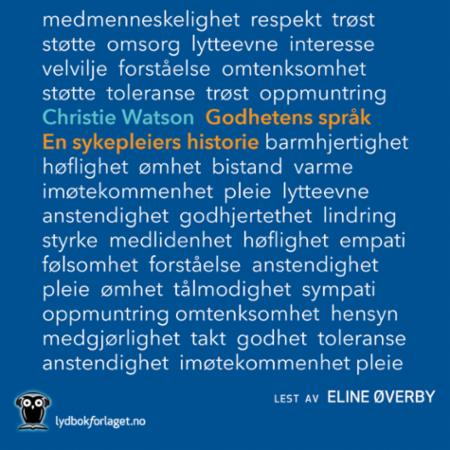 medmenneskelighet respekt trøst støtte omsorg lytteevne interesse velvilje forståelse omtenksomhet støtte toleranse trøst oppmuntring Christie Watson Godhetens språk En sykepleiers historie barmhjertighet høflighet ømhet bistand varme imøtekommenhet pleie lytteevne anstendighet godhjertethet lindring styrke medlidenhet høflighet empati følsomhet forståelse anstendighet pleie ømhet tålmodighet sympati oppmuntring omtenksomhet hensyn medgjørlighet takt godhet toleranse anstendighet imøtekommenhet pleie

LEST AV ELINE ØVERBY

lydbokforlaget.no